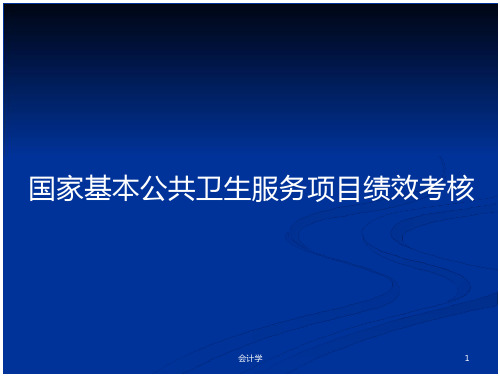 国家基本公共卫生服务项目绩效考核

会计学

1